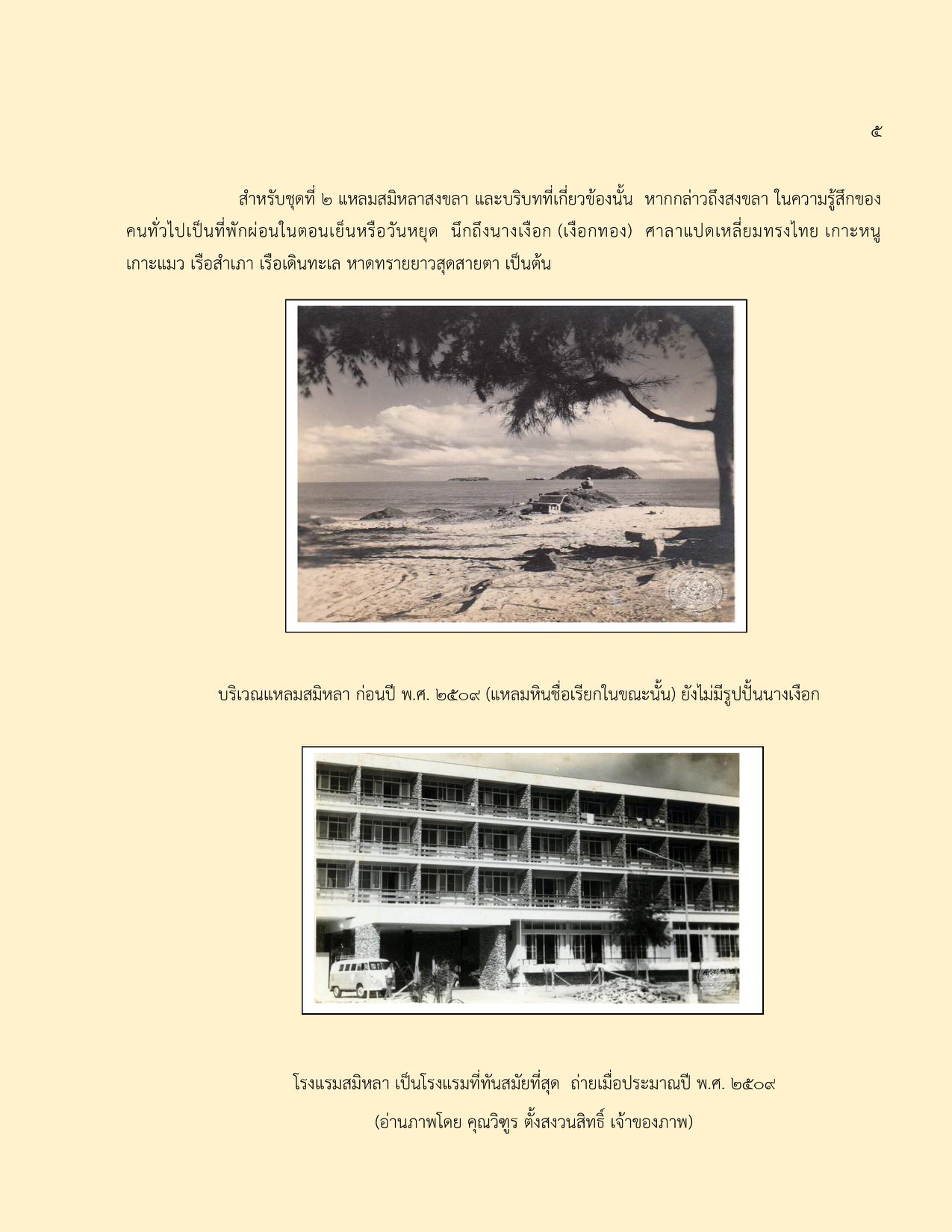 ๕

สำหรับชุดที่ ๒ แหลมสมิหลาสงขลา และบริบทที่เกี่ยวข้องนั้น หากกล่าวถึงสงขลา ในความรู้สึกของคนทั่วไปเป็นที่พักผ่อนในตอนเย็นหรือวันหยุด นึกถึงนางเงือก (เงือกทอง) ศาลาแปดเหลี่ยมทรงไทย เกาะหนู เกาะแมว เรือสำเภา เรือเดินทะเล หาดทรายยาวสุดสายตา เป็นต้น

บริเวณแหลมสมิหลา ก่อนปี พ.ศ. ๒๕๐๙ (แหลมหินชื่อเรียกในขณะนั้น) ยังไม่มีรูปปั้นนางเงือก

โรงแรมสมิหลา เป็นโรงแรมที่ทันสมัยที่สุด ถ่ายเมื่อประมาณปี พ.ศ. ๒๕๐๙

(อ่านภาพโดย คุณวิฑูร ตั้งสงวนสิทธิ์ เจ้าของภาพ)